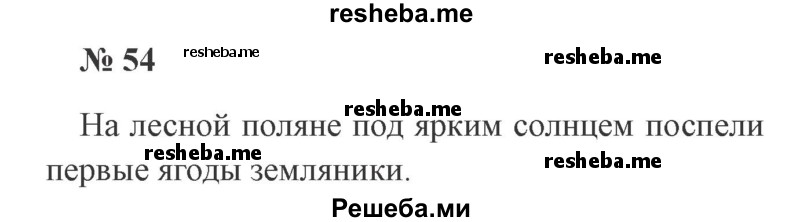 resheba.me

№ 54 resheba.me resheba.me

resheba.me

На лесной поляне под ярким солнцем поспели первые ягоды земляники.

resheba.me resheba.me

Решеба.ми